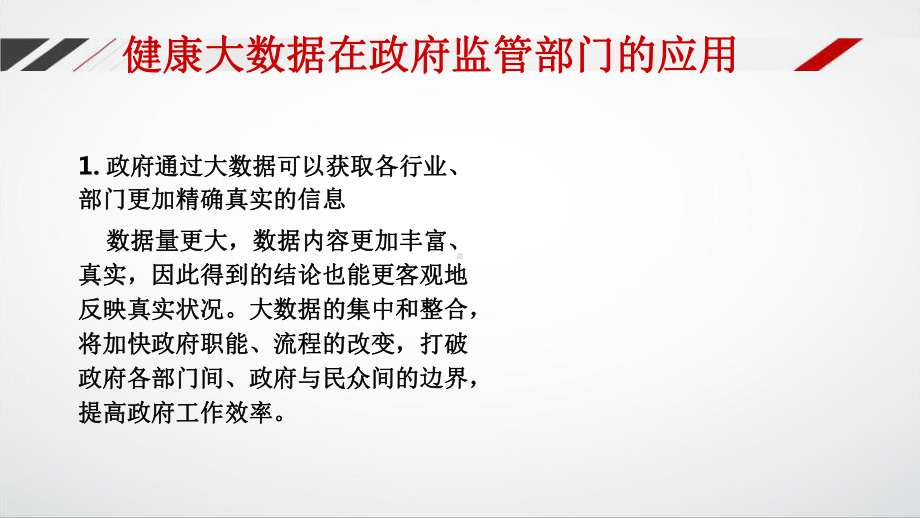 健康大数据在政府监管部门的应用

1. 政府通过大数据可以获取各行业、部门更加精确真实的信息

数据量更大，数据内容更加丰富、真实，因此得到的结论也能更客观地反映真实状况。大数据的集中和整合，将加快政府职能、流程的改变，打破政府各部门间、政府与民众间的边界，提高政府工作效率。